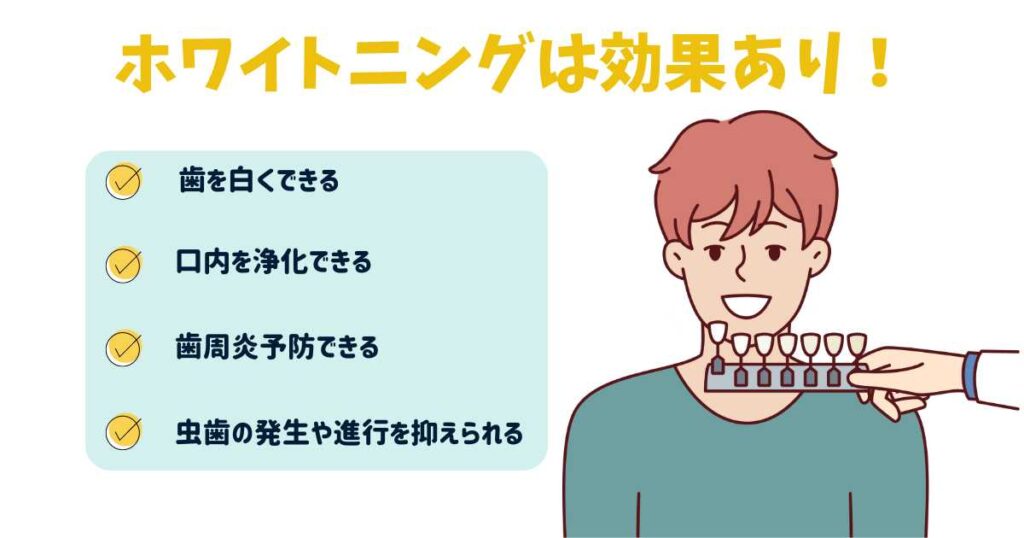 ホワイトニングは効果あり！

歯を白くできる

口内を浄化できる

歯周炎予防できる

虫歯の発生や進行を抑えられる